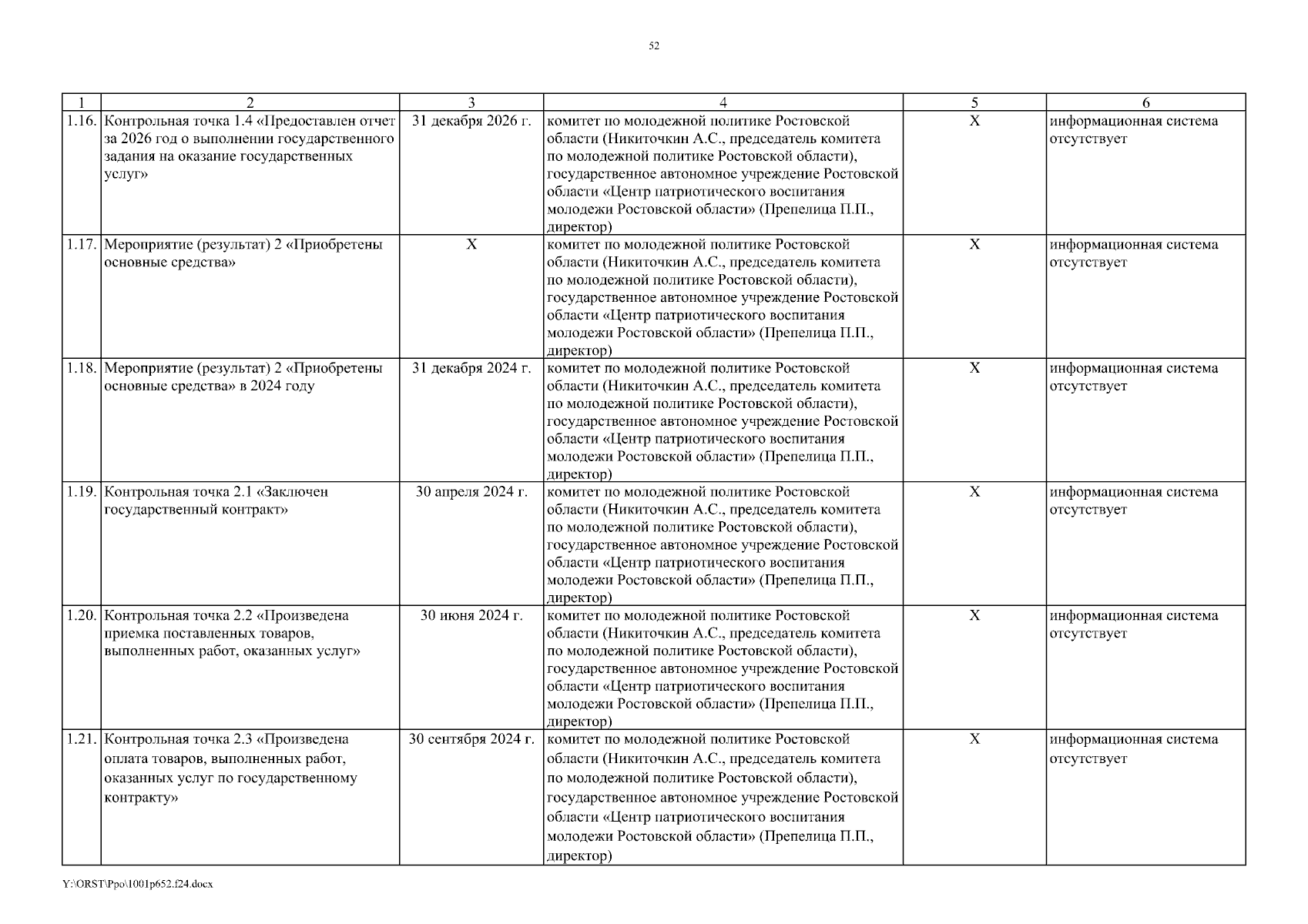 52

| 1 | 2 | 3 | 4 | 5 | 6 |
|---|---|---|---|---|---|
| 1.16. | Контрольная точка 1.4 «Предоставлен отчет за 2026 год о выполнении государственного задания на оказание государственных услуг» | 31 декабря 2026 г. | комитет по молодежной политике Ростовской области (Никиточкин А.С., председатель комитета по молодежной политике Ростовской области), государственное автономное учреждение Ростовской области «Центр патриотического воспитания молодежи Ростовской области» (Препелица П.П., директор) | Х | информационная система отсутствует |
| 1.17. | Мероприятие (результат) 2 «Приобретены основные средства» | Х | комитет по молодежной политике Ростовской области (Никиточкин А.С., председатель комитета по молодежной политике Ростовской области), государственное автономное учреждение Ростовской области «Центр патриотического воспитания молодежи Ростовской области» (Препелица П.П., директор) | Х | информационная система отсутствует |
| 1.18. | Мероприятие (результат) 2 «Приобретены основные средства» в 2024 году | 31 декабря 2024 г. | комитет по молодежной политике Ростовской области (Никиточкин А.С., председатель комитета по молодежной политике Ростовской области), государственное автономное учреждение Ростовской области «Центр патриотического воспитания молодежи Ростовской области» (Препелица П.П., директор) | Х | информационная система отсутствует |
| 1.19. | Контрольная точка 2.1 «Заключен государственный контракт» | 30 апреля 2024 г. | комитет по молодежной политике Ростовской области (Никиточкин А.С., председатель комитета по молодежной политике Ростовской области), государственное автономное учреждение Ростовской области «Центр патриотического воспитания молодежи Ростовской области» (Препелица П.П., директор) | Х | информационная система отсутствует |
| 1.20. | Контрольная точка 2.2 «Произведена приемка поставленных товаров, выполненных работ, оказанных услуг» | 30 июня 2024 г. | комитет по молодежной политике Ростовской области (Никиточкин А.С., председатель комитета по молодежной политике Ростовской области), государственное автономное учреждение Ростовской области «Центр патриотического воспитания молодежи Ростовской области» (Препелица П.П., директор) | Х | информационная система отсутствует |
| 1.21. | Контрольная точка 2.3 «Произведена оплата товаров, выполненных работ, оказанных услуг по государственному контракту» | 30 сентября 2024 г. | комитет по молодежной политике Ростовской области (Никиточкин А.С., председатель комитета по молодежной политике Ростовской области), государственное автономное учреждение Ростовской области «Центр патриотического воспитания молодежи Ростовской области» (Препелица П.П., директор) | Х | информационная система отсутствует |

Y:\ORST\Ppo\1001p652.f24.docx